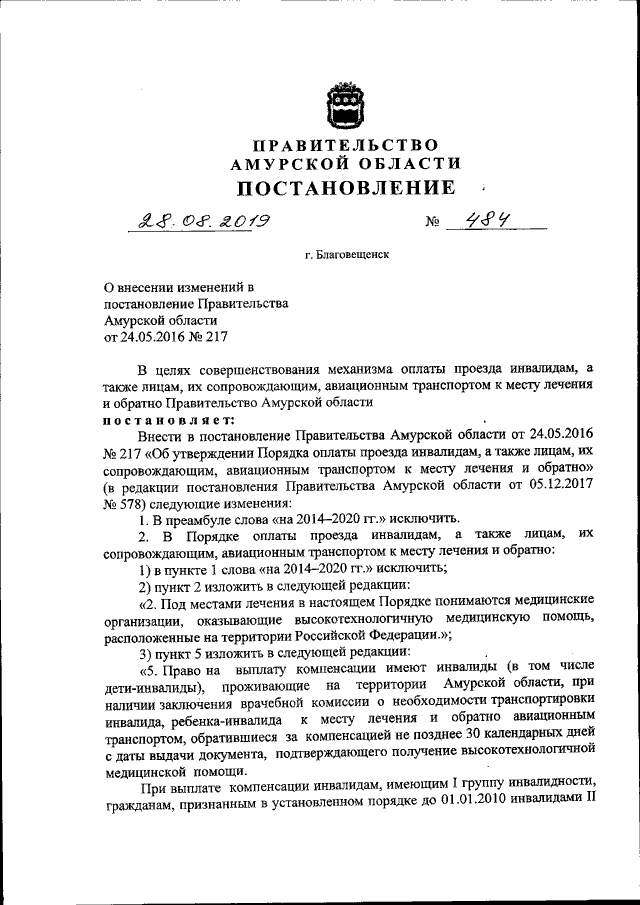 ПРАВИТЕЛЬСТВО
АМУРСКОЙ ОБЛАСТИ
ПОСТАНОВЛЕНИЕ

28.08.2019 № 484

г. Благовещенск

О внесении изменений в постановление Правительства Амурской области от 24.05.2016 № 217

В целях совершенствования механизма оплаты проезда инвалидам, а также лицам, их сопровождающим, авиационным транспортом к месту лечения и обратно Правительство Амурской области

постановляет:

Внести в постановление Правительства Амурской области от 24.05.2016 № 217 «Об утверждении Порядка оплаты проезда инвалидам, а также лицам, их сопровождающим, авиационным транспортом к месту лечения и обратно» (в редакции постановления Правительства Амурской области от 05.12.2017 № 578) следующие изменения:

1. В преамбуле слова «на 2014–2020 гг.» исключить.

2. В Порядке оплаты проезда инвалидам, а также лицам, их сопровождающим, авиационным транспортом к месту лечения и обратно:

1) в пункте 1 слова «на 2014–2020 гг.» исключить;

2) пункт 2 изложить в следующей редакции:

«2. Под местами лечения в настоящем Порядке понимаются медицинские организации, оказывающие высокотехнологичную медицинскую помощь, расположенные на территории Российской Федерации.»;

3) пункт 5 изложить в следующей редакции:

«5. Право на выплату компенсации имеют инвалиды (в том числе дети-инвалиды), проживающие на территории Амурской области, при наличии заключения врачебной комиссии о необходимости транспортировки инвалида, ребенка-инвалида к месту лечения и обратно авиационным транспортом, обратившиеся за компенсацией не позднее 30 календарных дней с даты выдачи документа, подтверждающего получение высокотехнологичной медицинской помощи.

При выплате компенсации инвалидам, имеющим I группу инвалидности, гражданам, признанным в установленном порядке до 01.01.2010 инвалидами II